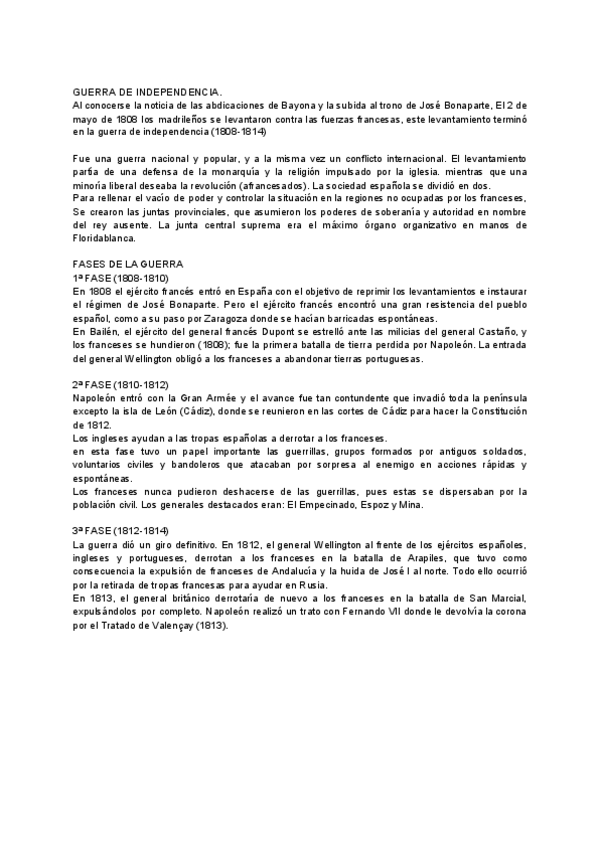 GUERRA DE INDEPENDENCIA.
Al conocerse la noticia de las abdicaciones de Bayona y la subida al trono de José Bonaparte, El 2 de mayo de 1808 los madrileños se levantaron contra las fuerzas francesas, este levantamiento terminó en la guerra de independencia (1808-1814)

Fue una guerra nacional y popular, y a la misma vez un conflicto internacional. El levantamiento partía de una defensa de la monarquía y la religión impulsado por la iglesia. mientras que una minoría liberal deseaba la revolución (afrancesados). La sociedad española se dividió en dos.
Para rellenar el vacío de poder y controlar la situación en la regiones no ocupadas por los franceses, Se crearon las juntas provinciales, que asumieron los poderes de soberanía y autoridad en nombre del rey ausente. La junta central suprema era el máximo órgano organizativo en manos de Floridablanca.

FASES DE LA GUERRA
1ª FASE (1808-1810)
En 1808 el ejército francés entró en España con el objetivo de reprimir los levantamientos e instaurar el régimen de José Bonaparte. Pero el ejército francés encontró una gran resistencia del pueblo español, como a su paso por Zaragoza donde se hacían barricadas espontáneas.
En Bailén, el ejército del general francés Dupont se estrelló ante las milicias del general Castaño, y los franceses se hundieron (1808); fue la primera batalla de tierra perdida por Napoleón. La entrada del general Wellington obligó a los franceses a abandonar tierras portuguesas.

2ª FASE (1810-1812)
Napoleón entró con la Gran Armée y el avance fue tan contundente que invadió toda la península excepto la isla de León (Cádiz), donde se reunieron en las cortes de Cádiz para hacer la Constitución de 1812.
Los ingleses ayudan a las tropas españolas a derrotar a los franceses.
en esta fase tuvo un papel importante las guerrillas, grupos formados por antiguos soldados, voluntarios civiles y bandoleros que atacaban por sorpresa al enemigo en acciones rápidas y espontáneas.
Los franceses nunca pudieron deshacerse de las guerrillas, pues estas se dispersaban por la población civil. Los generales destacados eran: El Empecinado, Espoz y Mina.

3ª FASE (1812-1814)
La guerra dió un giro definitivo. En 1812, el general Wellington al frente de los ejércitos españoles, ingleses y portugueses, derrotan a los franceses en la batalla de Arapiles, que tuvo como consecuencia la expulsión de franceses de Andalucía y la huida de José I al norte. Todo ello ocurrió por la retirada de tropas francesas para ayudar en Rusia.
En 1813, el general británico derrotaría de nuevo a los franceses en la batalla de San Marcial, expulsándolos por completo. Napoleón realizó un trato con Fernando VII donde le devolvía la corona por el Tratado de Valençay (1813).